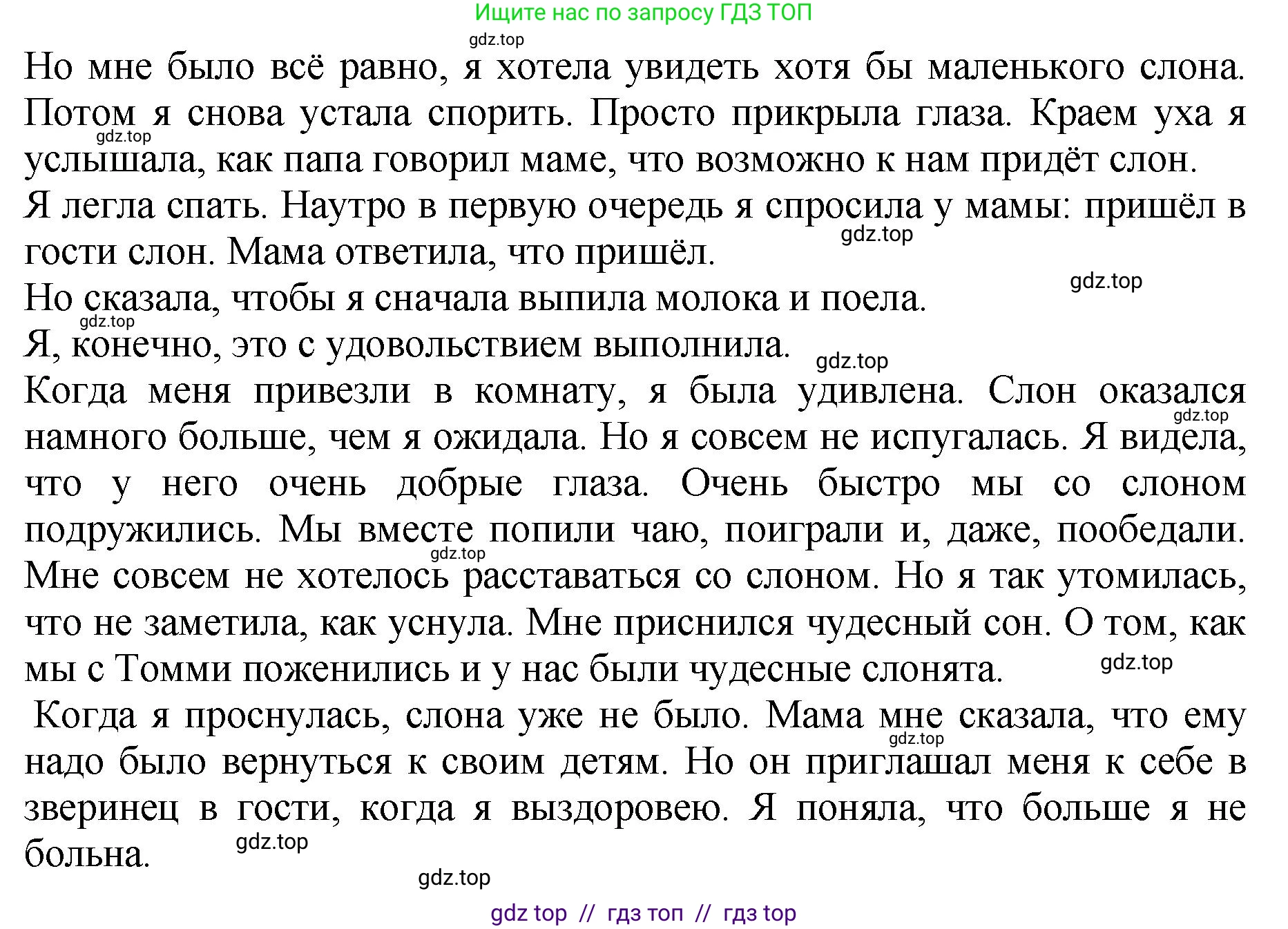 Ищите нас по запросу ГДЗ ТОП

gdz.top

Но мне было всё равно, я хотела увидеть хотя бы маленького слона. Потом я снова устала спорить. Просто прикрыла глаза. Краем уха я услышала, как папа говорил маме, что возможно к нам придёт слон.

gdz.top

Я легла спать. Наутро в первую очередь я спросила у мамы: пришёл в гости слон. Мама ответила, что пришёл.

gdz.top

gdz.top

Но сказала, чтобы я сначала выпила молока и поела.

gdz.top

Я, конечно, это с удовольствием выполнила.

gdz.top

Когда меня привезли в комнату, я была удивлена. Слон оказался намного больше, чем я ожидала. Но я совсем не испугалась. Я видела, что у него очень добрые глаза. Очень быстро мы со слоном подружились. Мы вместе попили чаю, поиграли и, даже, пообедали. Мне совсем не хотелось расставаться со слоном. Но я так утомилась, что не заметила, как уснула. Мне приснился чудесный сон. О том, как мы с Томми поженились и у нас были чудесные слонята.

gdz.top

gdz.top

gdz.top

Когда я проснулась, слона уже не было. Мама мне сказала, что ему надо было вернуться к своим детям. Но он приглашал меня к себе в зверинец в гости, когда я выздоровею. Я поняла, что больше я не больна.

gdz.top

gdz.top

gdz.top

gdz top // гдз топ // гдз top